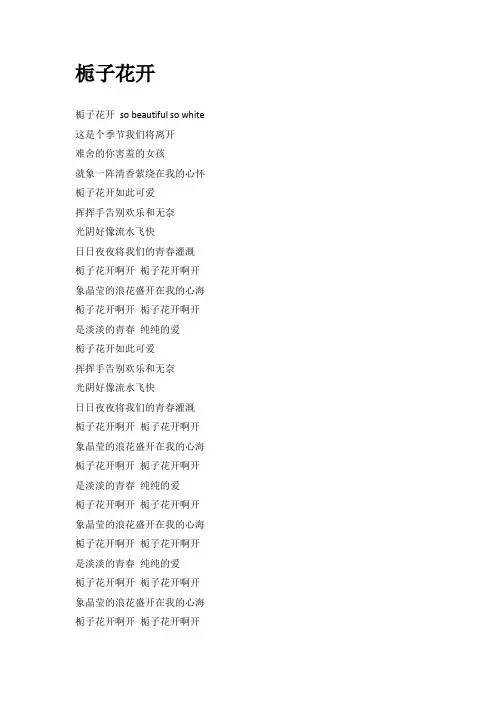 栀子花开

栀子花开 so beautiful so white
这是个季节我们将离开
难舍的你害羞的女孩
就象一阵清香萦绕在我的心怀
栀子花开如此可爱
挥挥手告别欢乐和无奈
光阴好像流水飞快
日日夜夜将我们的青春灌溉
栀子花开啊开 栀子花开啊开
象晶莹的浪花盛开在我的心海
栀子花开啊开 栀子花开啊开
是淡淡的青春 纯纯的爱
栀子花开如此可爱
挥挥手告别欢乐和无奈
光阴好像流水飞快
日日夜夜将我们的青春灌溉
栀子花开啊开 栀子花开啊开
象晶莹的浪花盛开在我的心海
栀子花开啊开 栀子花开啊开
是淡淡的青春 纯纯的爱
栀子花开啊开 栀子花开啊开
象晶莹的浪花盛开在我的心海
栀子花开啊开 栀子花开啊开
是淡淡的青春 纯纯的爱
栀子花开啊开 栀子花开啊开
象晶莹的浪花盛开在我的心海
栀子花开啊开 栀子花开啊开